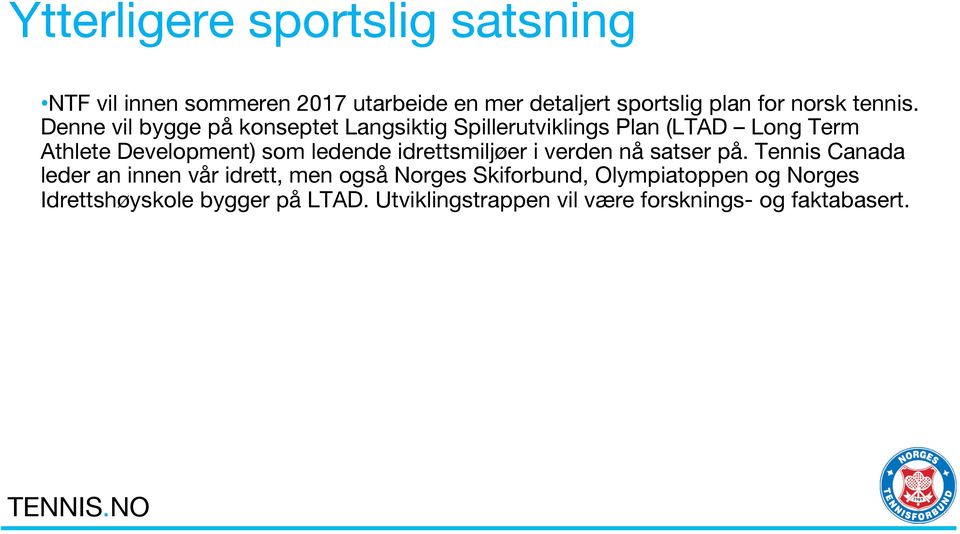 Ytterligere sportslig satsning

•NTF vil innen sommeren 2017 utarbeide en mer detaljert sportslig plan for norsk tennis. Denne vil bygge på konseptet Langsiktig Spillerutviklings Plan (LTAD – Long Term Athlete Development) som ledende idrettsmiljøer i verden nå satser på. Tennis Canada leder an innen vår idrett, men også Norges Skiforbund, Olympiatoppen og Norges Idrettshøyskole bygger på LTAD. Utviklingstrappen vil være forsknings- og faktabasert.

TENNIS.NO

NORGES TENNISFORBUND